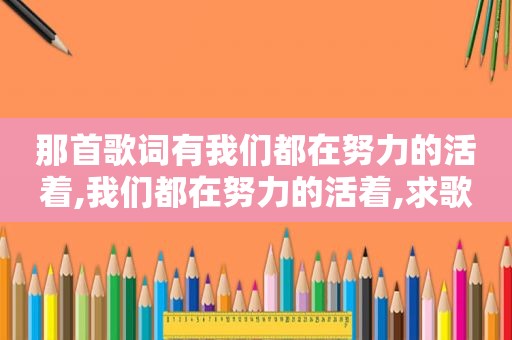 那首歌词有我们都在努力的活着,我们都在努力的活着,求歌